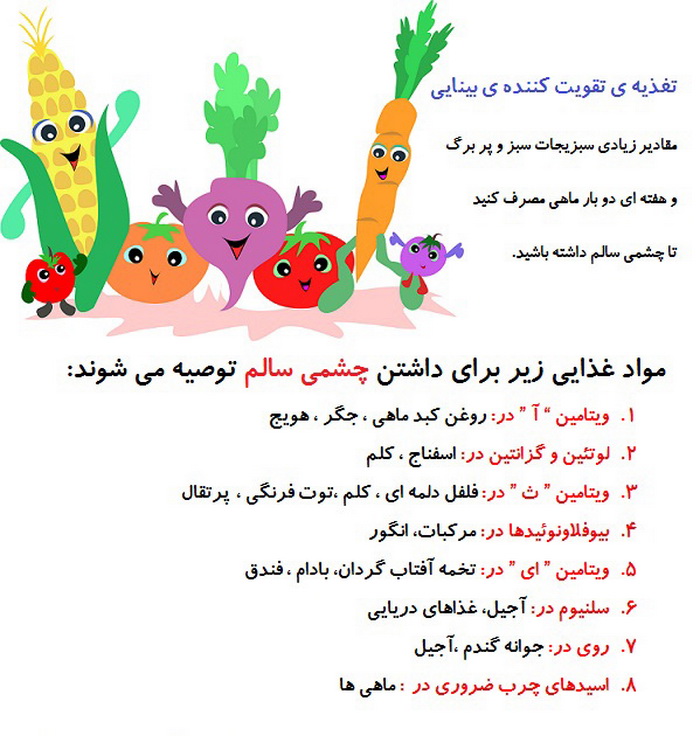 تغذیه ی تقویت کننده ی بینایی

مقادیر زیادی سبزیجات سبز و پر برگ

و هفته ای دو بار ماهی مصرف کنید

تا چشمی سالم داشته باشید.

مواد غذایی زیر برای داشتن چشمی سالم توصیه می شوند:

۱. ویتامین " آ " در: روغن کبد ماهی ، جگر ، هویج

۲. لوتئین و گزانتین در: اسفناج ، کلم

۳. ویتامین " ث " در: فلفل دلمه ای ، کلم ،توت فرنگی ، پرتقال

۴. بیوفلاونوئیدها در: مرکبات، انگور

۵. ویتامین " ای " در: تخمه آفتاب گردان، بادام ، فندق

۶. سلنیوم در: آجیل، غذاهای دریایی

۷. روی در: جوانه گندم ،آجیل

۸. اسیدهای چرب ضروری در : ماهی ها